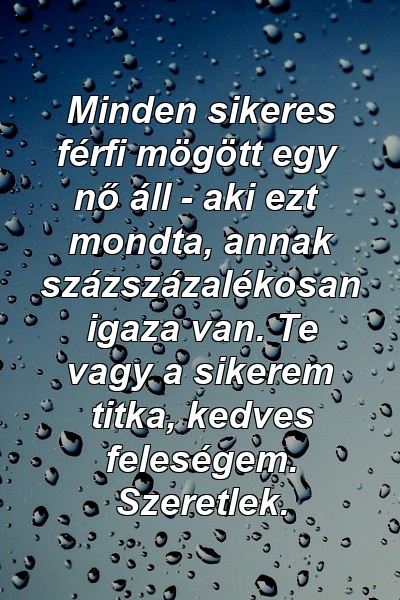 Minden sikeres férfi mögött egy nő áll - aki ezt mondta, annak százszázalékosan igaza van. Te vagy a sikerem titka, kedves feleségem. Szeretlek.